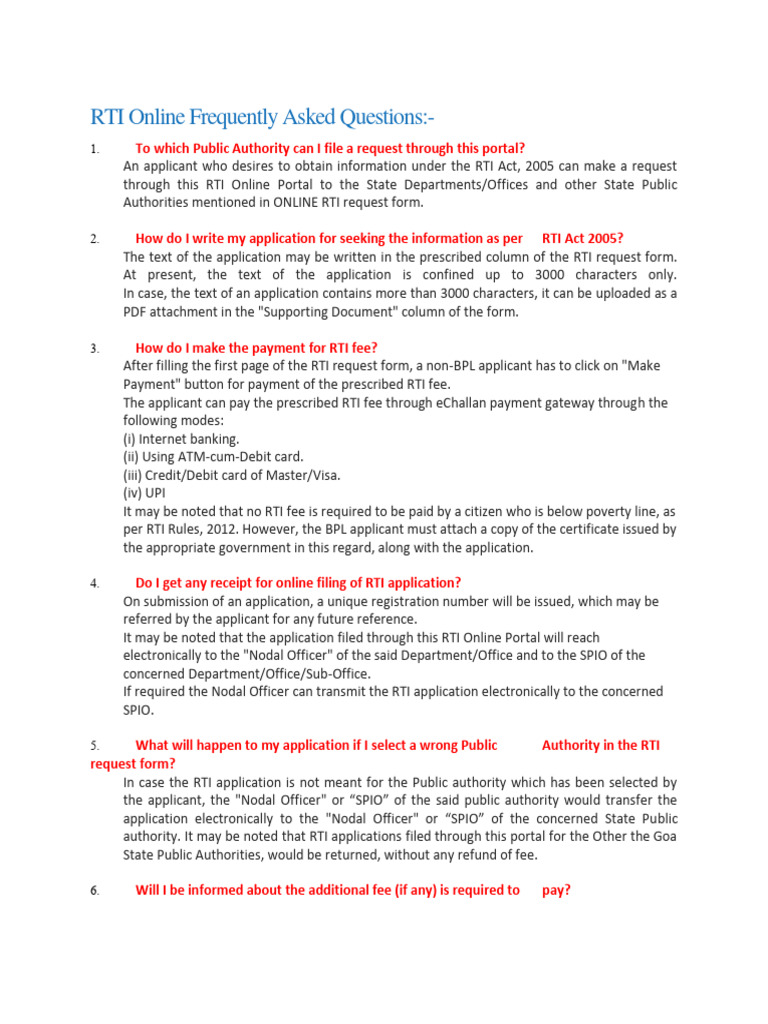 RTI Online Frequently Asked Questions:-

1. To which Public Authority can I file a request through this portal?
An applicant who desires to obtain information under the RTI Act, 2005 can make a request through this RTI Online Portal to the State Departments/Offices and other State Public Authorities mentioned in ONLINE RTI request form.

2. How do I write my application for seeking the information as per RTI Act 2005?
The text of the application may be written in the prescribed column of the RTI request form. At present, the text of the application is confined up to 3000 characters only. In case, the text of an application contains more than 3000 characters, it can be uploaded as a PDF attachment in the "Supporting Document" column of the form.

3. How do I make the payment for RTI fee?
After filling the first page of the RTI request form, a non-BPL applicant has to click on "Make Payment" button for payment of the prescribed RTI fee.
The applicant can pay the prescribed RTI fee through eChallan payment gateway through the following modes:
(i) Internet banking.
(ii) Using ATM-cum-Debit card.
(iii) Credit/Debit card of Master/Visa.
(iv) UPI
It may be noted that no RTI fee is required to be paid by a citizen who is below poverty line, as per RTI Rules, 2012. However, the BPL applicant must attach a copy of the certificate issued by the appropriate government in this regard, along with the application.

4. Do I get any receipt for online filing of RTI application?
On submission of an application, a unique registration number will be issued, which may be referred by the applicant for any future reference.
It may be noted that the application filed through this RTI Online Portal will reach electronically to the "Nodal Officer" of the said Department/Office and to the SPIO of the concerned Department/Office/Sub-Office.
If required the Nodal Officer can transmit the RTI application electronically to the concerned SPIO.

5. What will happen to my application if I select a wrong Public Authority in the RTI request form?
In case the RTI application is not meant for the Public authority which has been selected by the applicant, the "Nodal Officer" or “SPIO” of the said public authority would transfer the application electronically to the "Nodal Officer" or “SPIO” of the concerned State Public authority. It may be noted that RTI applications filed through this portal for the Other the Goa State Public Authorities, would be returned, without any refund of fee.

6. Will I be informed about the additional fee (if any) is required to pay?